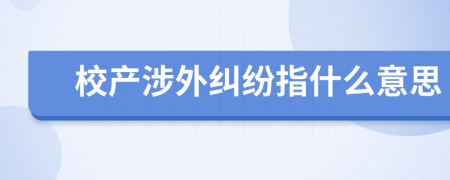 校产涉外纠纷指什么意思